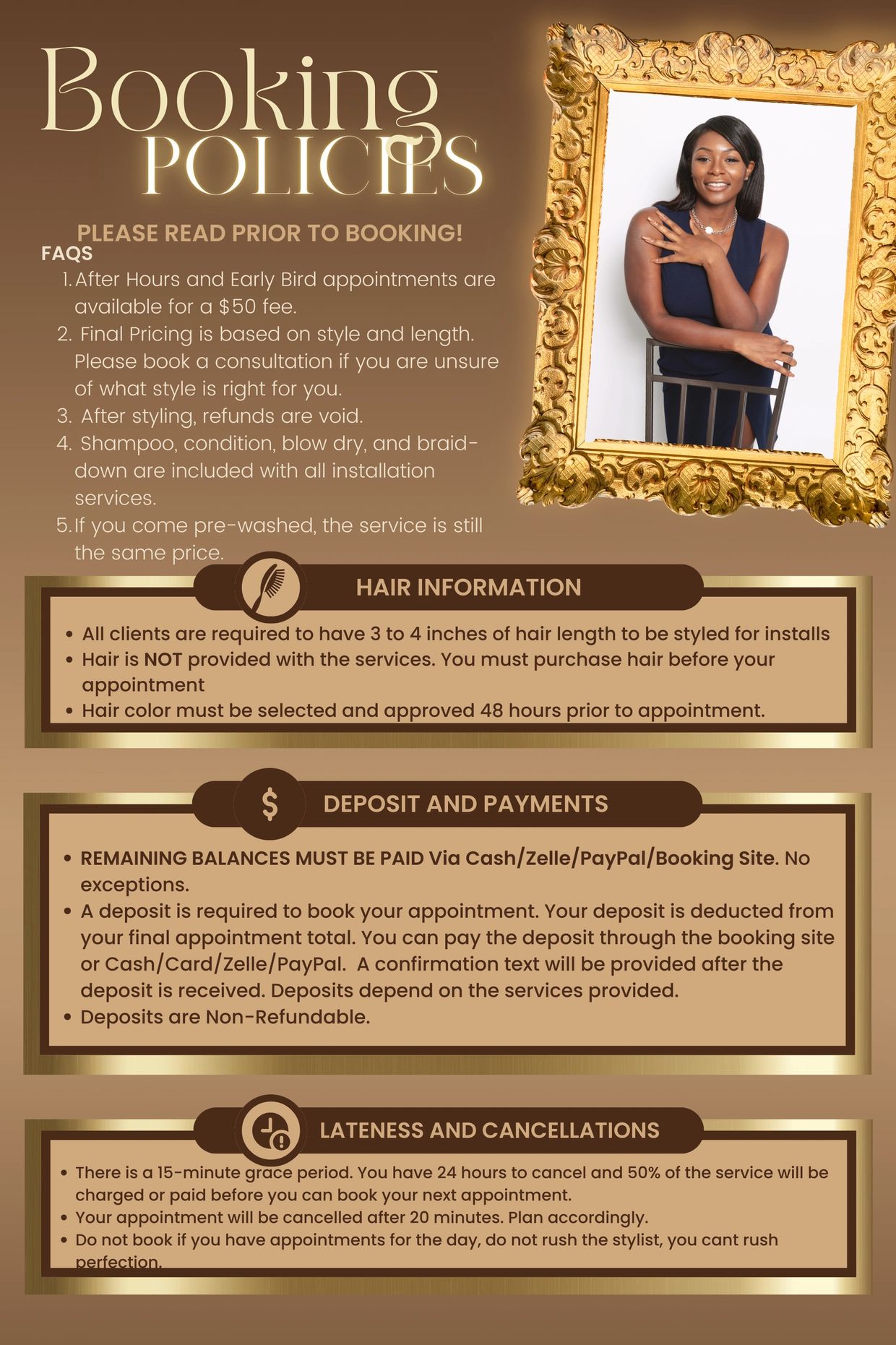 Booking
POLICIES

PLEASE READ PRIOR TO BOOKING!

FAQS

1. After Hours and Early Bird appointments are available for a $50 fee.
2. Final Pricing is based on style and length. Please book a consultation if you are unsure of what style is right for you.
3. After styling, refunds are void.
4. Shampoo, condition, blow dry, and braid-down are included with all installation services.
5. If you come pre-washed, the service is still the same price.

HAIR INFORMATION

- All clients are required to have 3 to 4 inches of hair length to be styled for installs
- Hair is NOT provided with the services. You must purchase hair before your appointment
- Hair color must be selected and approved 48 hours prior to appointment.

$ DEPOSIT AND PAYMENTS

- REMAINING BALANCES MUST BE PAID Via Cash/Zelle/PayPal/Booking Site. No exceptions.
- A deposit is required to book your appointment. Your deposit is deducted from your final appointment total. You can pay the deposit through the booking site or Cash/Card/Zelle/PayPal. A confirmation text will be provided after the deposit is received. Deposits depend on the services provided.
- Deposits are Non-Refundable.

LATENESS AND CANCELLATIONS

- There is a 15-minute grace period. You have 24 hours to cancel and 50% of the service will be charged or paid before you can book your next appointment.
- Your appointment will be cancelled after 20 minutes. Plan accordingly.
- Do not book if you have appointments for the day, do not rush the stylist, you cant rush perfection.